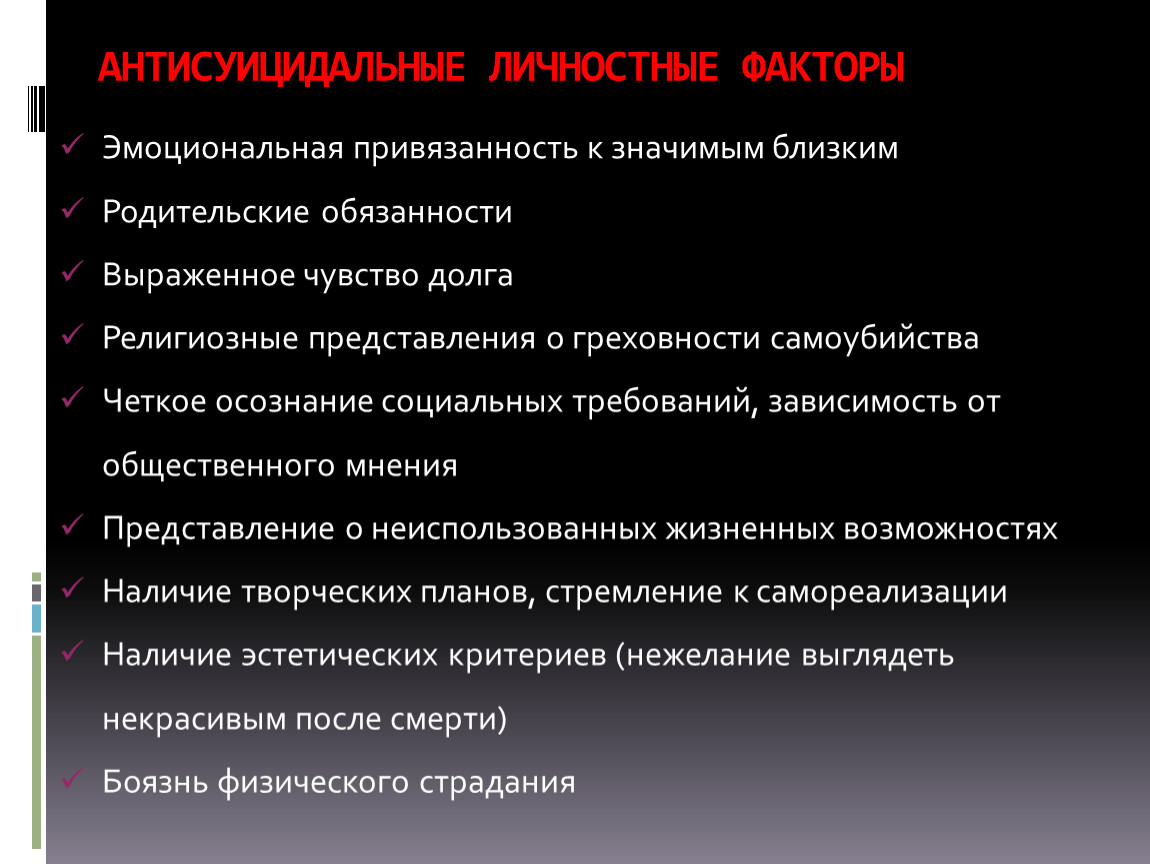 АНТИСУИЦИДАЛЬНЫЕ ЛИЧНОСТНЫЕ ФАКТОРЫ

✓ Эмоциональная привязанность к значимым близким
✓ Родительские обязанности
✓ Выраженное чувство долга
✓ Религиозные представления о греховности самоубийства
✓ Четкое осознание социальных требований, зависимость от общественного мнения
✓ Представление о неиспользованных жизненных возможностях
✓ Наличие творческих планов, стремление к самореализации
✓ Наличие эстетических критериев (нежелание выглядеть некрасивым после смерти)
✓ Боязнь физического страдания